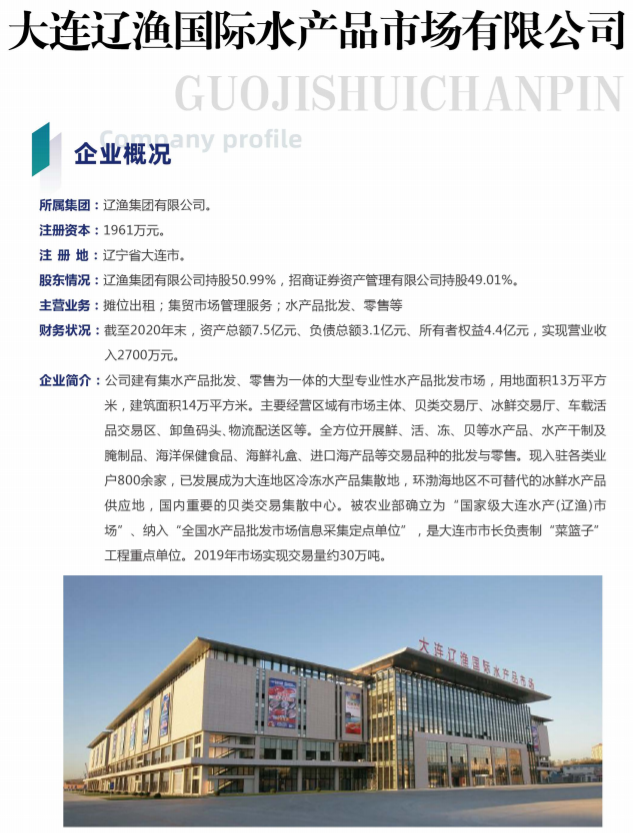 大连辽渔国际水产品市场有限公司

GUOJISHUICHANPIN

Company profile

企业概况

所属集团：辽渔集团有限公司。

注册资本：1961万元。

注 册 地：辽宁省大连市。

股东情况：辽渔集团有限公司持股50.99%，招商证券资产管理有限公司持股49.01%。

主营业务：摊位出租；集贸市场管理服务；水产品批发、零售等

财务状况：截至2020年末，资产总额7.5亿元、负债总额3.1亿元、所有者权益4.4亿元，实现营业收入2700万元。

企业简介：公司建有集水产品批发、零售为一体的大型专业性水产品批发市场，用地面积13万平方米，建筑面积14万平方米。主要经营区域有市场主体、贝类交易厅、冰鲜交易厅、车载活品交易区、卸鱼码头、物流配送区等。全方位开展鲜、活、冻、贝等水产品、水产干制及腌制品、海洋保健食品、海鲜礼盒、进口海产品等交易品种的批发与零售。现入驻各类业户800余家，已发展成为大连地区冷冻水产品集散地，环渤海地区不可替代的冰鲜水产品供应地，国内重要的贝类交易集散中心。被农业部确立为“国家级大连水产(辽渔)市场”、纳入“全国水产品批发市场信息采集定点单位”，是大连市市长负责制“菜篮子”工程重点单位。2019年市场实现交易量约30万吨。

大连辽渔国际水产品市场